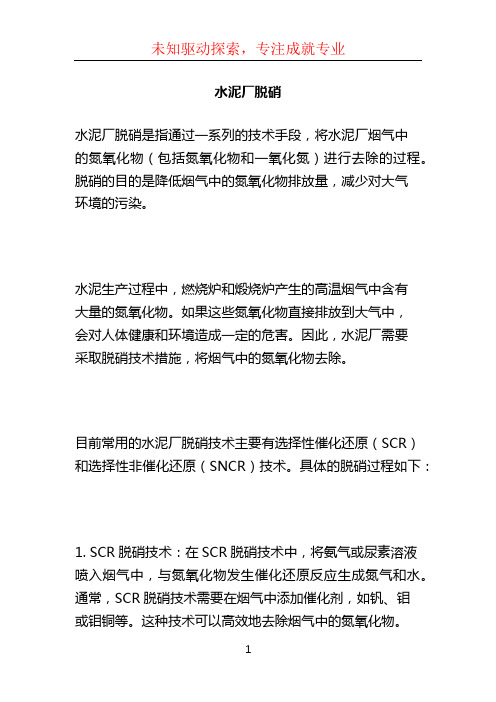 未知驱动探索，专注成就专业

水泥厂脱硝

水泥厂脱硝是指通过一系列的技术手段，将水泥厂烟气中的氮氧化物（包括氮氧化物和一氧化氮）进行去除的过程。脱硝的目的是降低烟气中的氮氧化物排放量，减少对大气环境的污染。

水泥生产过程中，燃烧炉和煅烧炉产生的高温烟气中含有大量的氮氧化物。如果这些氮氧化物直接排放到大气中，会对人体健康和环境造成一定的危害。因此，水泥厂需要采取脱硝技术措施，将烟气中的氮氧化物去除。

目前常用的水泥厂脱硝技术主要有选择性催化还原（SCR）和选择性非催化还原（SNCR）技术。具体的脱硝过程如下：

1. SCR 脱硝技术：在 SCR 脱硝技术中，将氨气或尿素溶液喷入烟气中，与氮氧化物发生催化还原反应生成氮气和水。通常，SCR 脱硝技术需要在烟气中添加催化剂，如钒、钼或钼铜等。这种技术可以高效地去除烟气中的氮氧化物。

1